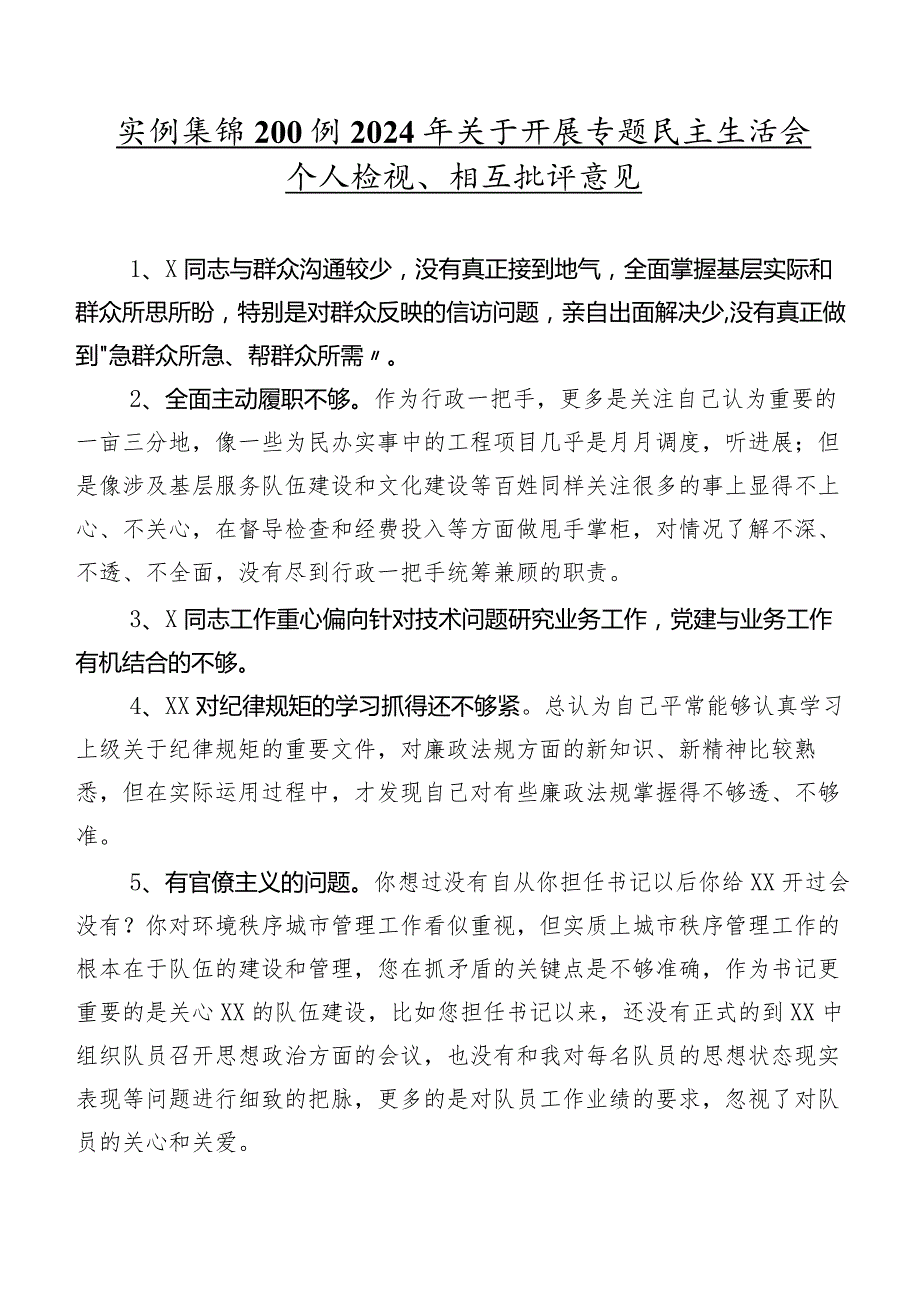 实例集锦200例2024年关于开展专题民主生活会个人检视、相互批评意见

1、X同志与群众沟通较少，没有真正接到地气，全面掌握基层实际和群众所思所盼，特别是对群众反映的信访问题，亲自出面解决少,没有真正做到"急群众所急、帮群众所需〃。

2、全面主动履职不够。作为行政一把手，更多是关注自己认为重要的一亩三分地，像一些为民办实事中的工程项目几乎是月月调度，听进展；但是像涉及基层服务队伍建设和文化建设等百姓同样关注很多的事上显得不上心、不关心，在督导检查和经费投入等方面做甩手掌柜，对情况了解不深、不透、不全面，没有尽到行政一把手统筹兼顾的职责。

3、X同志工作重心偏向针对技术问题研究业务工作，党建与业务工作有机结合的不够。

4、XX对纪律规矩的学习抓得还不够紧。总认为自己平常能够认真学习上级关于纪律规矩的重要文件，对廉政法规方面的新知识、新精神比较熟悉，但在实际运用过程中，才发现自己对有些廉政法规掌握得不够透、不够准。

5、有官僚主义的问题。你想过没有自从你担任书记以后你给XX开过会没有？你对环境秩序城市管理工作看似重视，但实质上城市秩序管理工作的根本在于队伍的建设和管理，您在抓矛盾的关键点是不够准确，作为书记更重要的是关心XX的队伍建设，比如您担任书记以来，还没有正式的到XX中组织队员召开思想政治方面的会议，也没有和我对每名队员的思想状态现实表现等问题进行细致的把脉，更多的是对队员工作业绩的要求，忽视了对队员的关心和关爱。